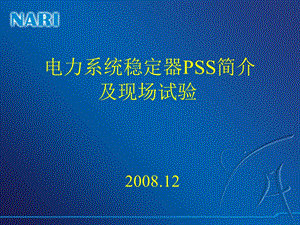 NARI

电力系统稳定器PSS简介
及现场试验

2008.12